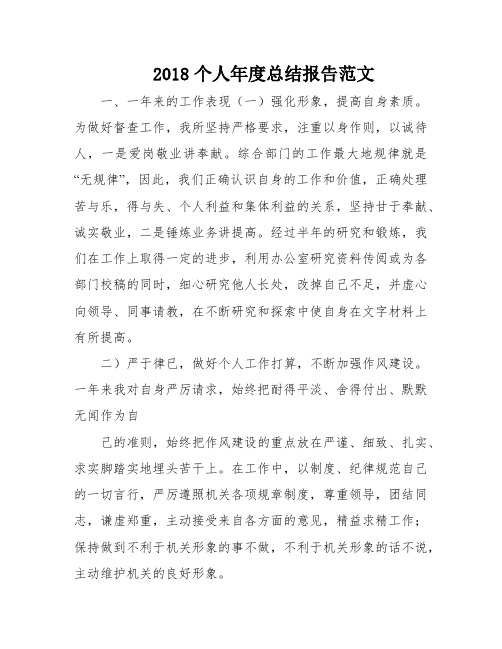 2018 个人年度总结报告范文

一、一年来的工作表现（一）强化形象，提高自身素质。为做好督查工作，我所坚持严格要求，注重以身作则，以诚待人，一是爱岗敬业讲奉献。综合部门的工作最大地规律就是“无规律”，因此，我们正确认识自身的工作和价值，正确处理苦与乐，得与失、个人利益和集体利益的关系，坚持甘于奉献、诚实敬业，二是锤炼业务讲提高。经过半年的研究和锻炼，我们在工作上取得一定的进步，利用办公室研究资料传阅或为各部门校稿的同时，细心研究他人长处，改掉自己不足，并虚心向领导、同事请教，在不断研究和探索中使自身在文字材料上有所提高。

二）严于律已，做好个人工作打算，不断加强作风建设。一年来我对自身严厉请求，始终把耐得平淡、舍得付出、默默无闻作为自

己的准则，始终把作风建设的重点放在严谨、细致、扎实、求实脚踏实地埋头苦干上。在工作中，以制度、纪律规范自己的一切言行，严厉遵照机关各项规章制度，尊重领导，团结同志，谦虚郑重，主动接受来自各方面的意见，精益求精工作；保持做到不利于机关形象的事不做，不利于机关形象的话不说，主动维护机关的良好形象。